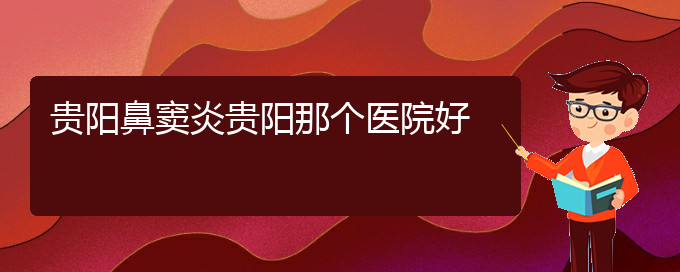 贵阳鼻窦炎贵阳那个医院好